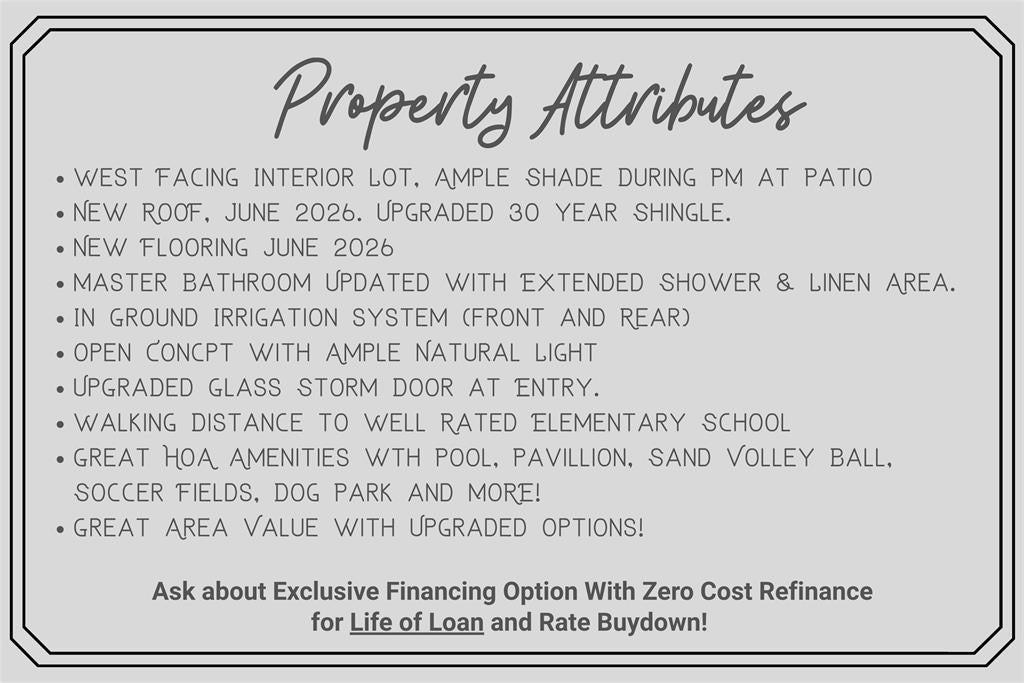 Property Attributes

• WEST FACING INTERIOR LOT, AMPLE SHADE DURING PM AT PATIO
• NEW ROOF, JUNE 2026. UPGRADED 30 YEAR SHINGLE.
• NEW FLOORING JUNE 2026
• MASTER BATHROOM UPDATED WITH EXTENDED SHOWER & LINEN AREA.
• IN GROUND IRRIGATION SYSTEM (FRONT AND REAR)
• OPEN CONCPT WITH AMPLE NATURAL LIGHT
• UPGRADED GLASS STORM DOOR AT ENTRY.
• WALKING DISTANCE TO WELL RATED ELEMENTARY SCHOOL
• GREAT HOA AMENITIES WTH POOL, PAVILLION, SAND VOLLEY BALL, SOCCER FIELDS, DOG PARK AND MORE!
• GREAT AREA VALUE WITH UPGRADED OPTIONS!

Ask about Exclusive Financing Option With Zero Cost Refinance for Life of Loan and Rate Buydown!